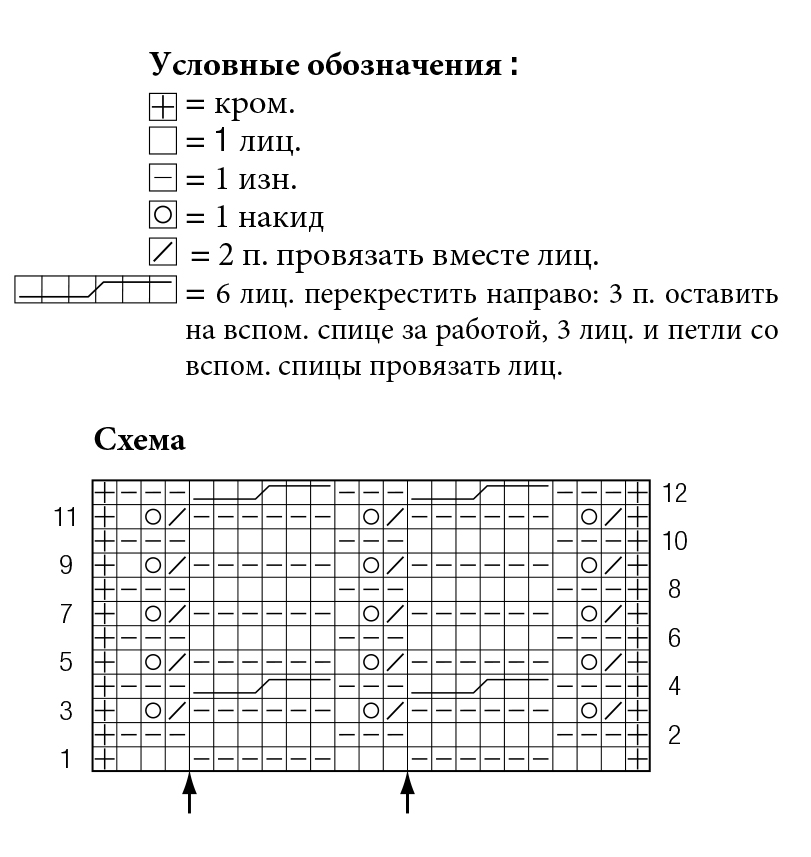 Условные обозначения :
= кром.
= 1 лиц.
= 1 изн.
= 1 накид
= 2 п. провязать вместе лиц.
= 6 лиц. перекрестить направо: 3 п. оставить на вспом. спице за работой, 3 лиц. и петли со вспом. спицы провязать лиц.

Схема

12
11
10
9
8
7
6
5
4
3
2
1